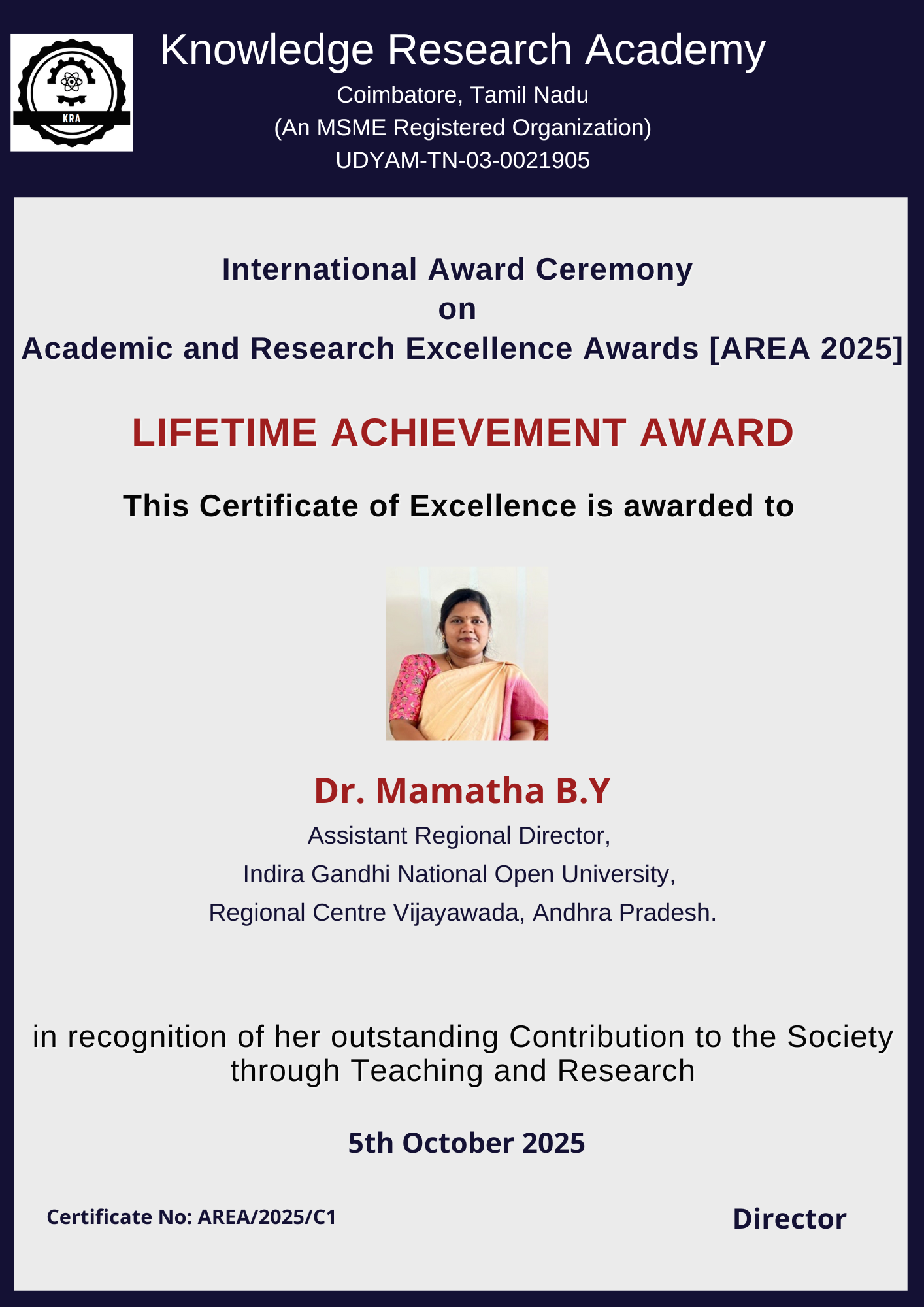 KRA

Knowledge Research Academy

Coimbatore, Tamil Nadu
(An MSME Registered Organization)
UDYAM-TN-03-0021905

International Award Ceremony
on
Academic and Research Excellence Awards [AREA 2025]

LIFETIME ACHIEVEMENT AWARD

This Certificate of Excellence is awarded to

Dr. Mamatha B.Y

Assistant Regional Director,
Indira Gandhi National Open University,
Regional Centre Vijayawada, Andhra Pradesh.

in recognition of her outstanding Contribution to the Society through Teaching and Research

5th October 2025

Certificate No: AREA/2025/C1

Director